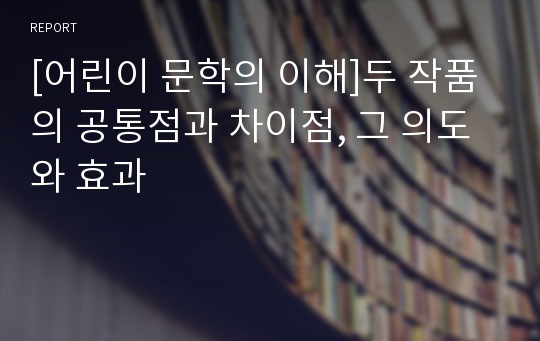 REPORT

[어린이 문학의 이해]두 작품의 공통점과 차이점, 그 의도와 효과